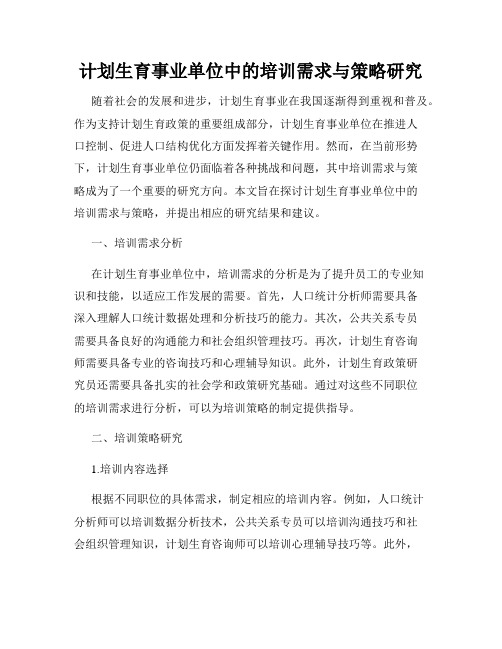 计划生育事业单位中的培训需求与策略研究

随着社会的发展和进步，计划生育事业在我国逐渐得到重视和普及。作为支持计划生育政策的重要组成部分，计划生育事业单位在推进人口控制、促进人口结构优化方面发挥着关键作用。然而，在当前形势下，计划生育事业单位仍面临着各种挑战和问题，其中培训需求与策略成为了一个重要的研究方向。本文旨在探讨计划生育事业单位中的培训需求与策略，并提出相应的研究结果和建议。

一、培训需求分析

在计划生育事业单位中，培训需求的分析是为了提升员工的专业知识和技能，以适应工作发展的需要。首先，人口统计分析师需要具备深入理解人口统计数据处理和分析技巧的能力。其次，公共关系专员需要具备良好的沟通能力和社会组织管理技巧。再次，计划生育咨询师需要具备专业的咨询技巧和心理辅导知识。此外，计划生育政策研究员还需要具备扎实的社会学和政策研究基础。通过对这些不同职位的培训需求进行分析，可以为培训策略的制定提供指导。

二、培训策略研究

1.培训内容选择

根据不同职位的具体需求，制定相应的培训内容。例如，人口统计分析师可以培训数据分析技术，公共关系专员可以培训沟通技巧和社会组织管理知识，计划生育咨询师可以培训心理辅导技巧等。此外，